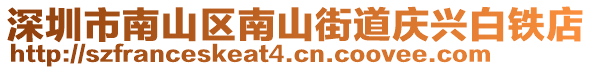 深圳市南山区南山街道庆兴白铁店
http://szfranceskeat4.cn.coovee.com